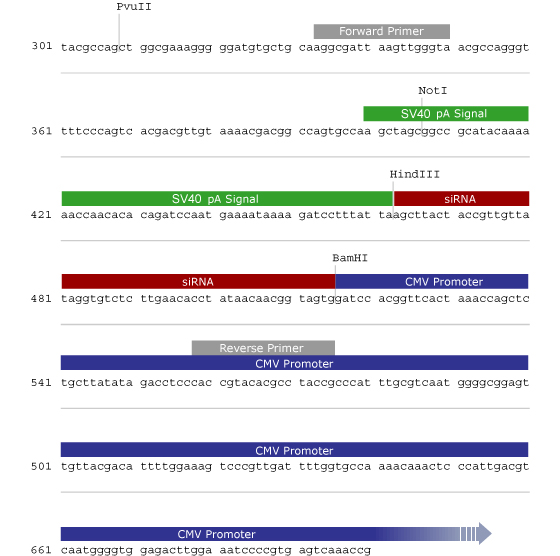 PvuII

Forward Primer

301 tacgccagct ggcgaaaggg ggatgtgctg caaggcgatt aagttgggta acgccagggt

NotI

SV40 pA Signal

361 tttcccagtc acgacgttgt aaaacgacgg ccagtgccaa gctagcggcc gcatacaaaa

HindIII

SV40 pA Signal

siRNA

421 aaccaacaca cagatccaat gaaaataaaa gatcctttat taagcttact accgttgtta

BamHI

siRNA

CMV Promoter

481 taggtgtctc ttgaacacct ataacaacgg tagtggatcc acggttcact aaaccagctc

Reverse Primer

CMV Promoter

541 tgcttatata gacctcccac cgtacacgcc taccgcccat ttgcgtcaat ggggcggagt

CMV Promoter

501 tgttacgaca ttttggaaag tcccgttgat tttggtgcca aaacaaactc ccattgacgt

CMV Promoter

661 caatggggtg gagacttgga aatccccgtg agtcaaaccg